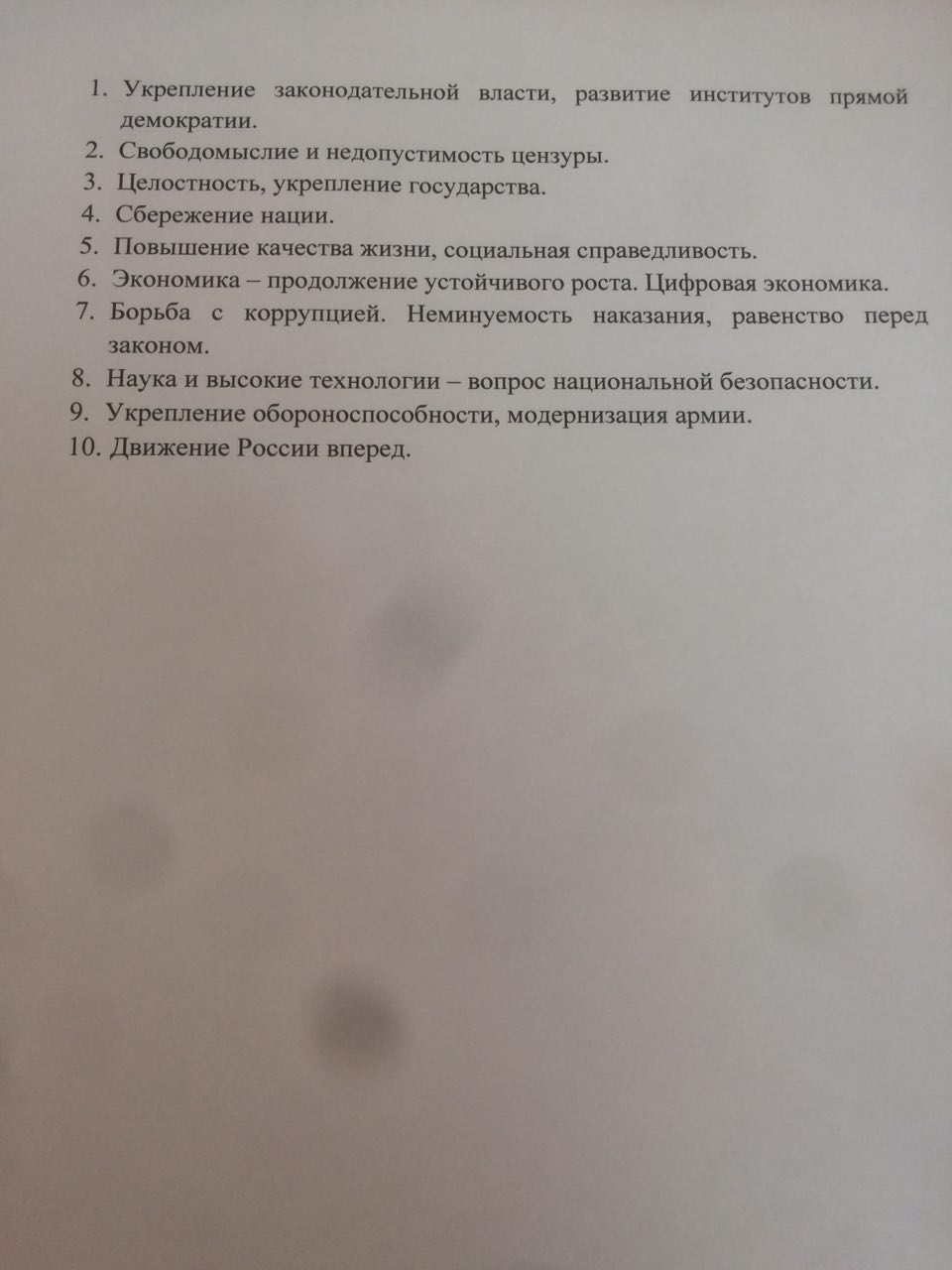 1. Укрепление законодательной власти, развитие институтов прямой демократии.
2. Свободомыслие и недопустимость цензуры.
3. Целостность, укрепление государства.
4. Сбережение нации.
5. Повышение качества жизни, социальная справедливость.
6. Экономика – продолжение устойчивого роста. Цифровая экономика.
7. Борьба с коррупцией. Неминуемость наказания, равенство перед законом.
8. Наука и высокие технологии – вопрос национальной безопасности.
9. Укрепление обороноспособности, модернизация армии.
10. Движение России вперед.